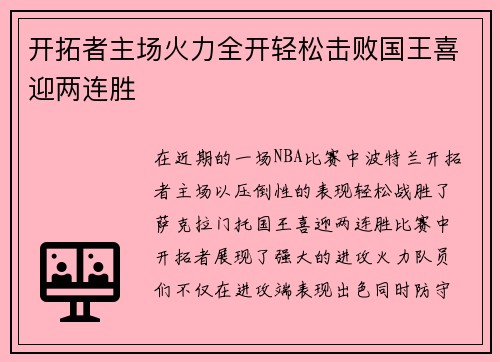 开拓者主场火力全开轻松击败国王喜迎两连胜

在近期的一场NBA比赛中波特兰开拓者主场以压倒性的表现轻松战胜了萨克拉门托国王喜迎两连胜比赛中开拓者展现了强大的进攻火力队员们不仅在进攻端表现出色同时防守